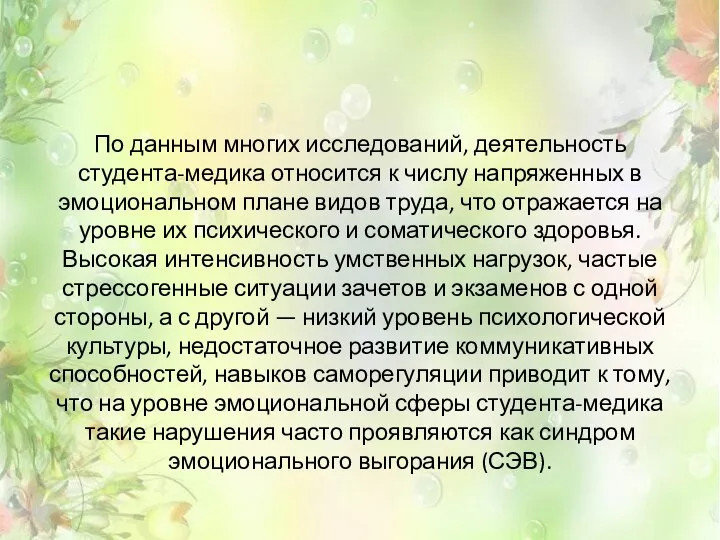 По данным многих исследований, деятельность студента-медика относится к числу напряженных в эмоциональном плане видов труда, что отражается на уровне их психического и соматического здоровья. Высокая интенсивность умственных нагрузок, частые стрессогенные ситуации зачетов и экзаменов с одной стороны, а с другой — низкий уровень психологической культуры, недостаточное развитие коммуникативных способностей, навыков саморегуляции приводит к тому, что на уровне эмоциональной сферы студента-медика такие нарушения часто проявляются как синдром эмоционального выгорания (СЭВ).